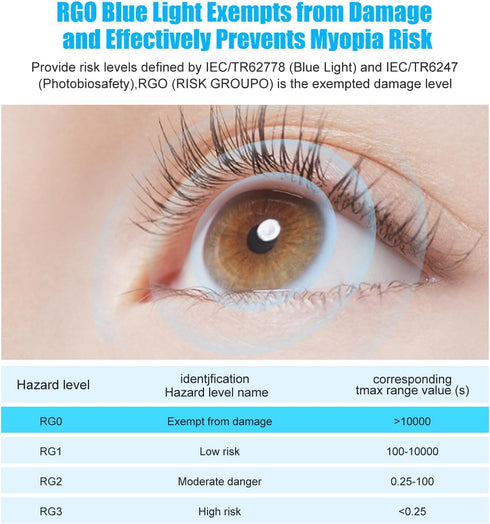 RGO Blue Light Exempts from Damage and Effectively Prevents Myopia Risk

Provide risk levels defined by IEC/TR62778 (Blue Light) and IEC/TR6247 (Photobiosafety),RGO (RISK GROUPO) is the exempted damage level

| Hazard level | identjfication Hazard level name | corresponding tmax range value (s) |
|---|---|---|
| RG0 | Exempt from damage | >10000 |
| RG1 | Low risk | 100-10000 |
| RG2 | Moderate danger | 0.25-100 |
| RG3 | High risk | <0.25 |